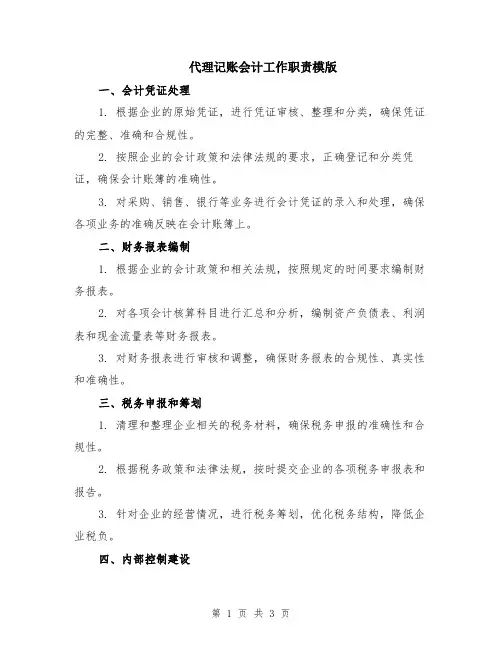 代理记账会计工作职责模版

一、会计凭证处理

1. 根据企业的原始凭证，进行凭证审核、整理和分类，确保凭证的完整、准确和合规性。

2. 按照企业的会计政策和法律法规的要求，正确登记和分类凭证，确保会计账簿的准确性。

3. 对采购、销售、银行等业务进行会计凭证的录入和处理，确保各项业务的准确反映在会计账簿上。

二、财务报表编制

1. 根据企业的会计政策和相关法规，按照规定的时间要求编制财务报表。

2. 对各项会计核算科目进行汇总和分析，编制资产负债表、利润表和现金流量表等财务报表。

3. 对财务报表进行审核和调整，确保财务报表的合规性、真实性和准确性。

三、税务申报和筹划

1. 清理和整理企业相关的税务材料，确保税务申报的准确性和合规性。

2. 根据税务政策和法律法规，按时提交企业的各项税务申报表和报告。

3. 针对企业的经营情况，进行税务筹划，优化税务结构，降低企业税负。

四、内部控制建设

第 1 页 共 3 页